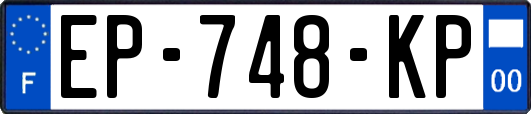 F
EP-748-KP
00